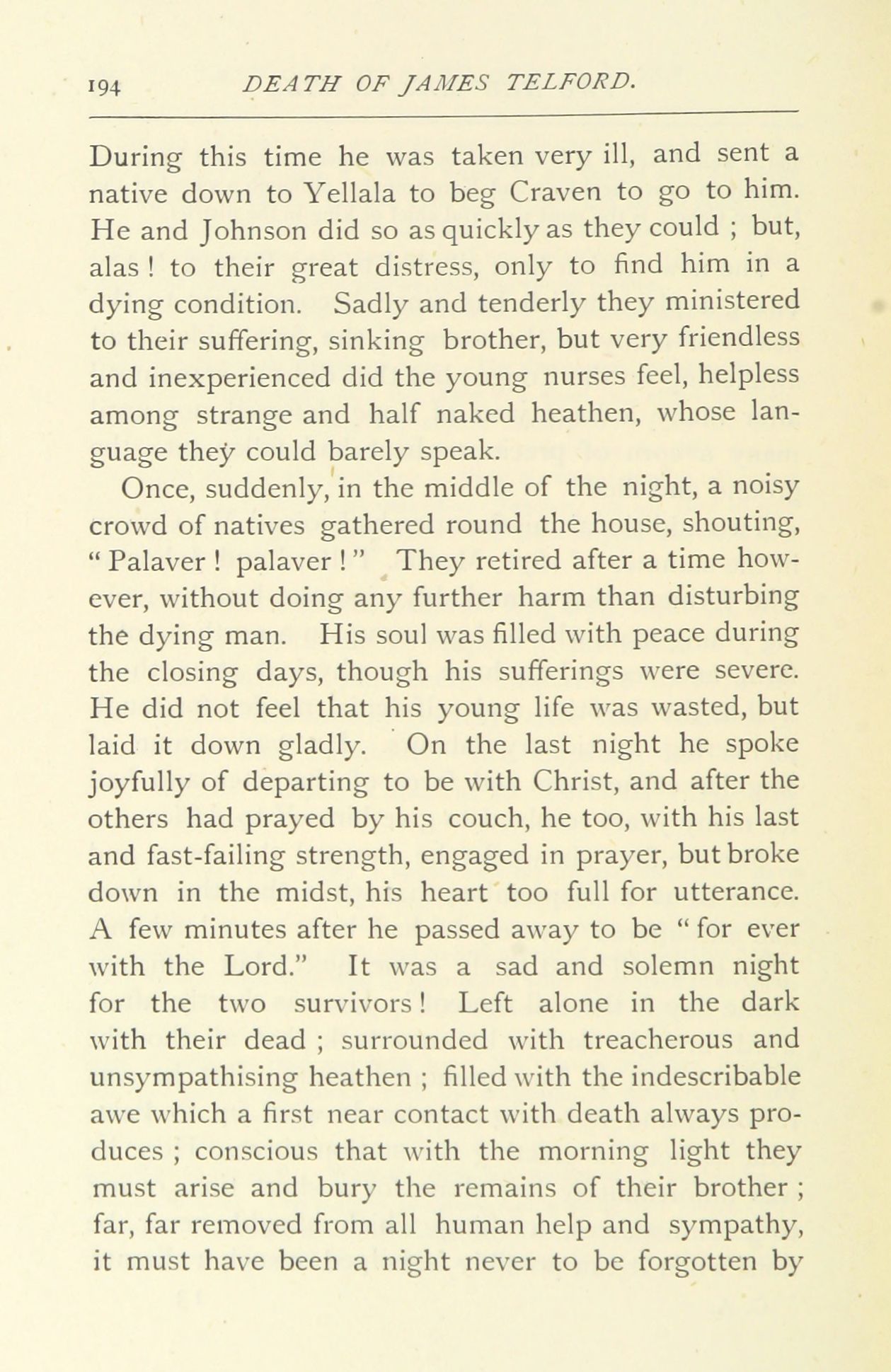 194 DEATH OF JAMES TELFORD.

During this time he was taken very ill, and sent a native down to Yellala to beg Craven to go to him. He and Johnson did so as quickly as they could ; but, alas ! to their great distress, only to find him in a dying condition. Sadly and tenderly they ministered to their suffering, sinking brother, but very friendless and inexperienced did the young nurses feel, helpless among strange and half naked heathen, whose language they could barely speak.

Once, suddenly, in the middle of the night, a noisy crowd of natives gathered round the house, shouting, " Palaver ! palaver ! " They retired after a time however, without doing any further harm than disturbing the dying man. His soul was filled with peace during the closing days, though his sufferings were severe. He did not feel that his young life was wasted, but laid it down gladly. On the last night he spoke joyfully of departing to be with Christ, and after the others had prayed by his couch, he too, with his last and fast-failing strength, engaged in prayer, but broke down in the midst, his heart too full for utterance. A few minutes after he passed away to be " for ever with the Lord." It was a sad and solemn night for the two survivors ! Left alone in the dark with their dead ; surrounded with treacherous and unsympathising heathen ; filled with the indescribable awe which a first near contact with death always produces ; conscious that with the morning light they must arise and bury the remains of their brother ; far, far removed from all human help and sympathy, it must have been a night never to be forgotten by